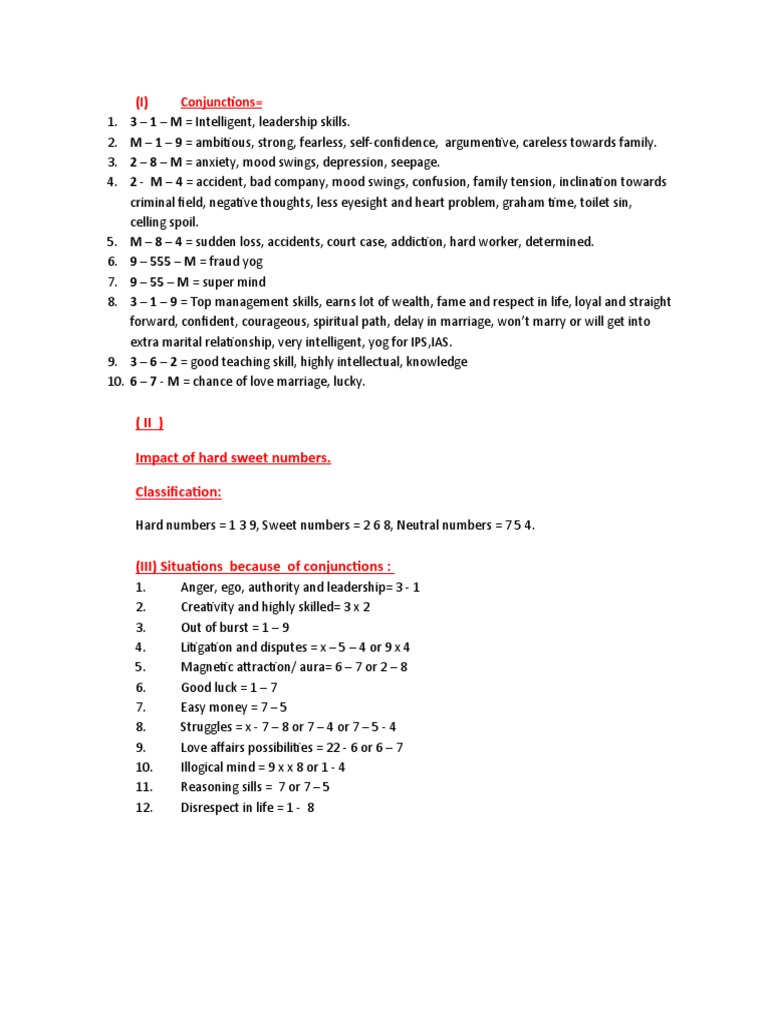 (I) Conjunctions=

1. 3 – 1 – M = Intelligent, leadership skills.
2. M – 1 – 9 = ambitious, strong, fearless, self-confidence, argumentive, careless towards family.
3. 2 – 8 – M = anxiety, mood swings, depression, seepage.
4. 2 - M – 4 = accident, bad company, mood swings, confusion, family tension, inclination towards criminal field, negative thoughts, less eyesight and heart problem, graham time, toilet sin, celling spoil.
5. M – 8 – 4 = sudden loss, accidents, court case, addiction, hard worker, determined.
6. 9 – 555 – M = fraud yog
7. 9 – 55 – M = super mind
8. 3 – 1 – 9 = Top management skills, earns lot of wealth, fame and respect in life, loyal and straight forward, confident, courageous, spiritual path, delay in marriage, won't marry or will get into extra marital relationship, very intelligent, yog for IPS,IAS.
9. 3 – 6 – 2 = good teaching skill, highly intellectual, knowledge
10. 6 – 7 - M = chance of love marriage, lucky.

( II )

Impact of hard sweet numbers.

Classification:

Hard numbers = 1 3 9, Sweet numbers = 2 6 8, Neutral numbers = 7 5 4.

(III) Situations because of conjunctions :

1. Anger, ego, authority and leadership= 3 - 1
2. Creativity and highly skilled= 3 x 2
3. Out of burst = 1 – 9
4. Litigation and disputes = x – 5 – 4 or 9 x 4
5. Magnetic attraction/ aura= 6 – 7 or 2 – 8
6. Good luck = 1 – 7
7. Easy money = 7 – 5
8. Struggles = x - 7 – 8 or 7 – 4 or 7 – 5 - 4
9. Love affairs possibilities = 22 - 6 or 6 – 7
10. Illogical mind = 9 x x 8 or 1 - 4
11. Reasoning sills = 7 or 7 – 5
12. Disrespect in life = 1 - 8